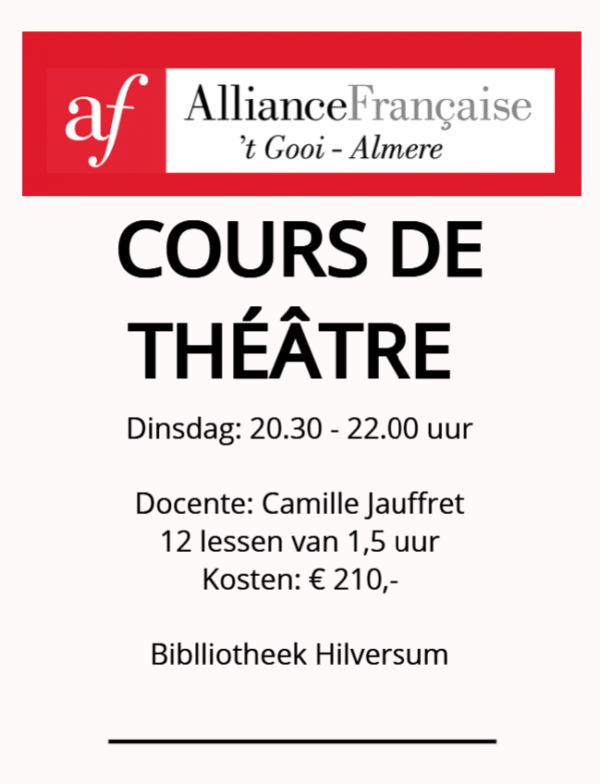 af AllianceFrançaise
't Gooi - Almere

COURS DE THÉÂTRE

Dinsdag: 20.30 - 22.00 uur

Docente: Camille Jauffret
12 lessen van 1,5 uur
Kosten: € 210,-

Biblliotheek Hilversum